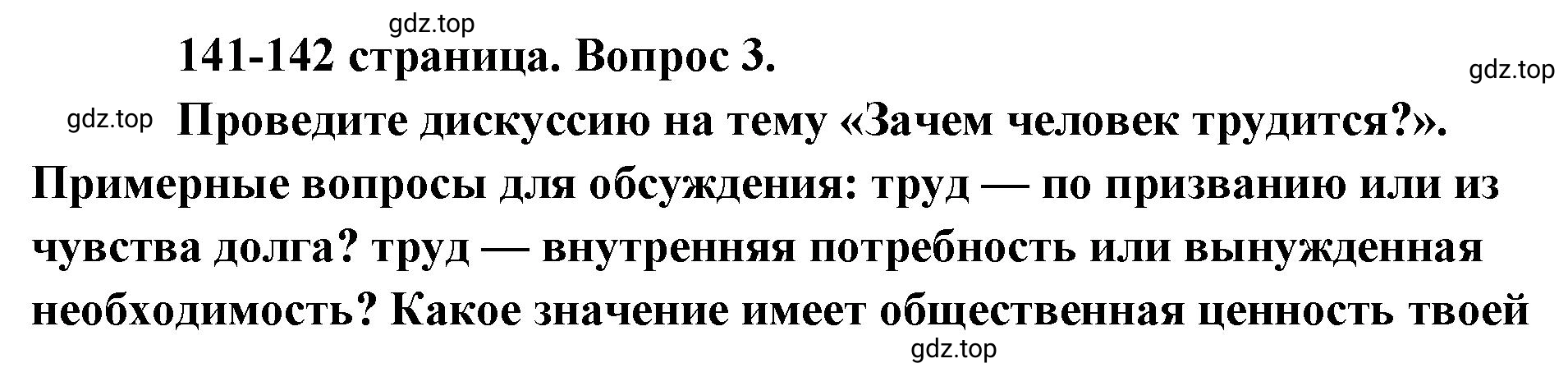 gdz.top

141-142 страница. Вопрос 3.

gdz.top

gdz.top Проведите дискуссию на тему «Зачем человек трудится?». Примерные вопросы для обсуждения: труд — по призванию или из чувства долга? труд — внутренняя потребность или вынужденная необходимость? Какое значение имеет общественная ценность твоей

gdz.top